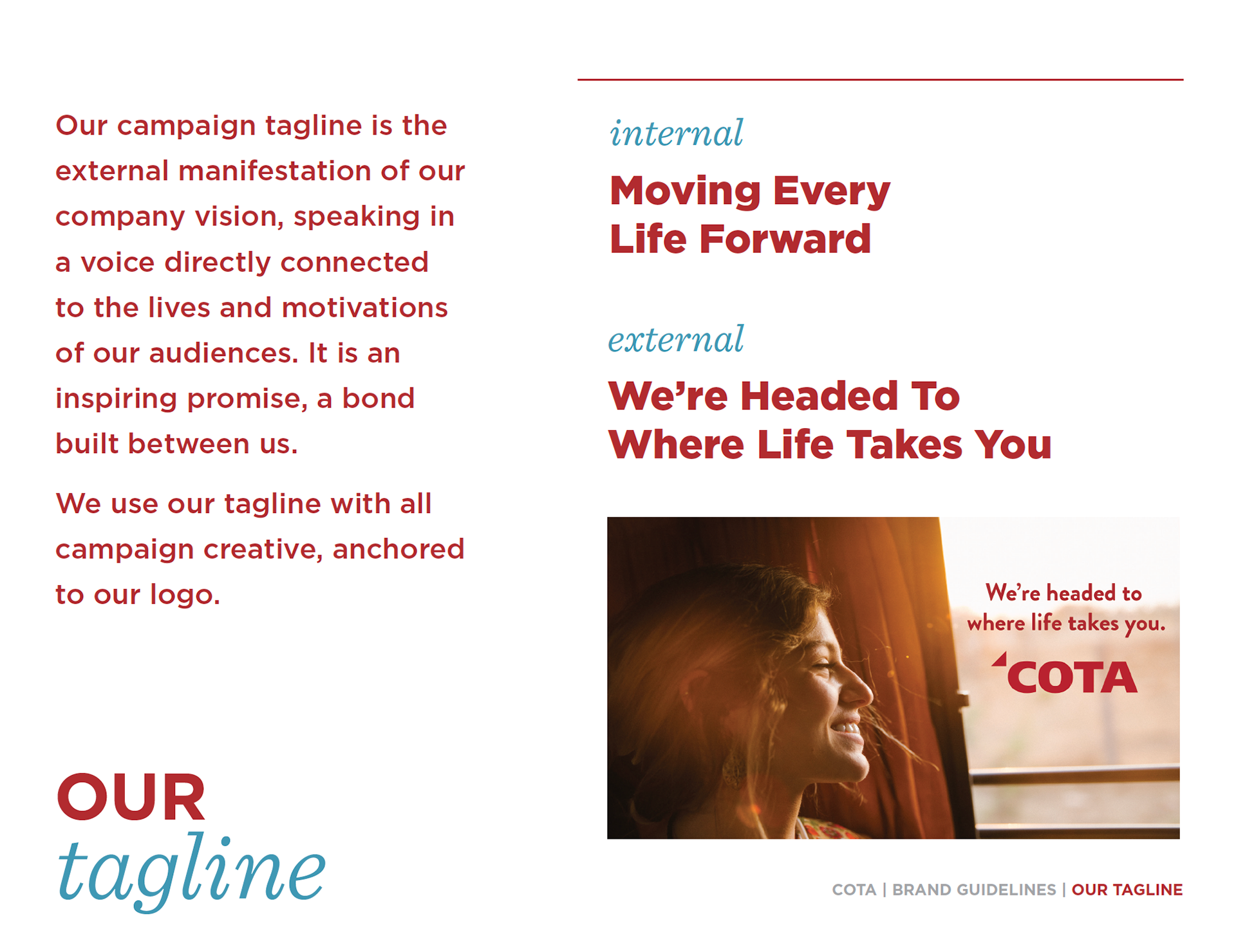 Our campaign tagline is the external manifestation of our company vision, speaking in a voice directly connected to the lives and motivations of our audiences. It is an inspiring promise, a bond built between us.

We use our tagline with all campaign creative, anchored to our logo.

OUR
tagline

internal

Moving Every
Life Forward

external

We're Headed To
Where Life Takes You

We're headed to
where life takes you.

COTA

COTA | BRAND GUIDELINES | OUR TAGLINE